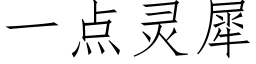 一点灵犀